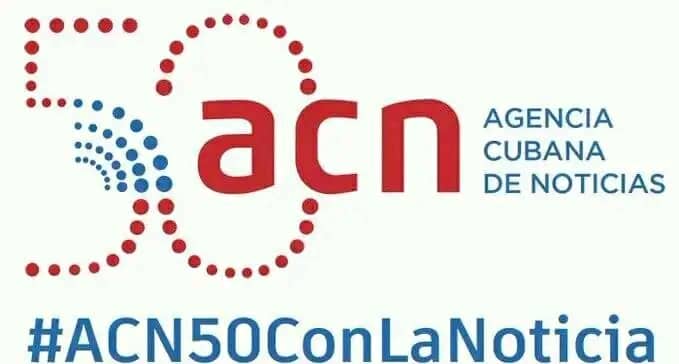 50
acn
AGENCIA
CUBANA
DE NOTICIAS

#ACN50ConLaNoticia